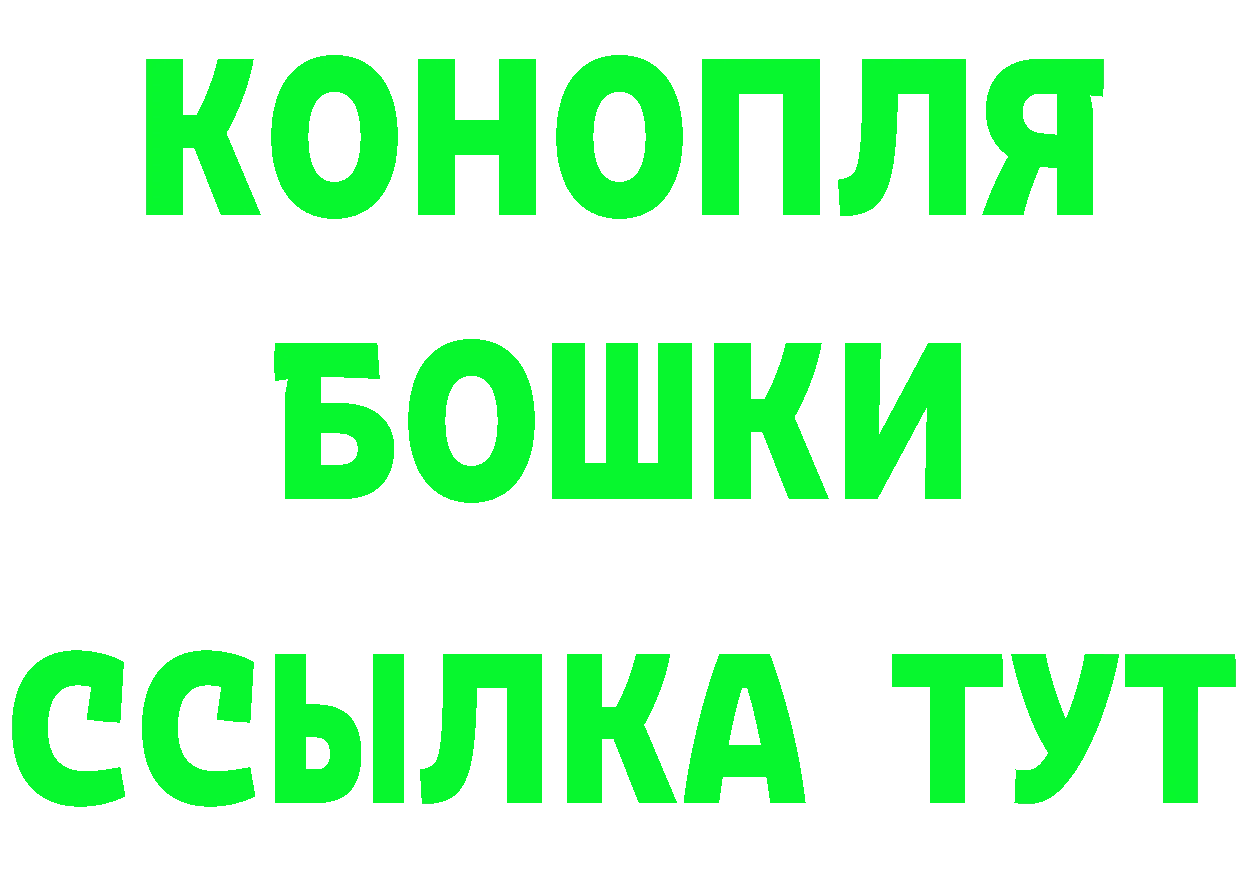 КОНОПЛЯ
БОШКИ
ССЫЛКА ТУТ